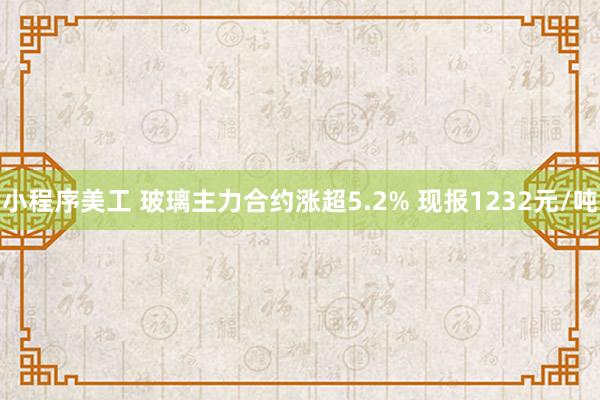 小程序美工 玻璃主力合约涨超5.2% 现报1232元/吨